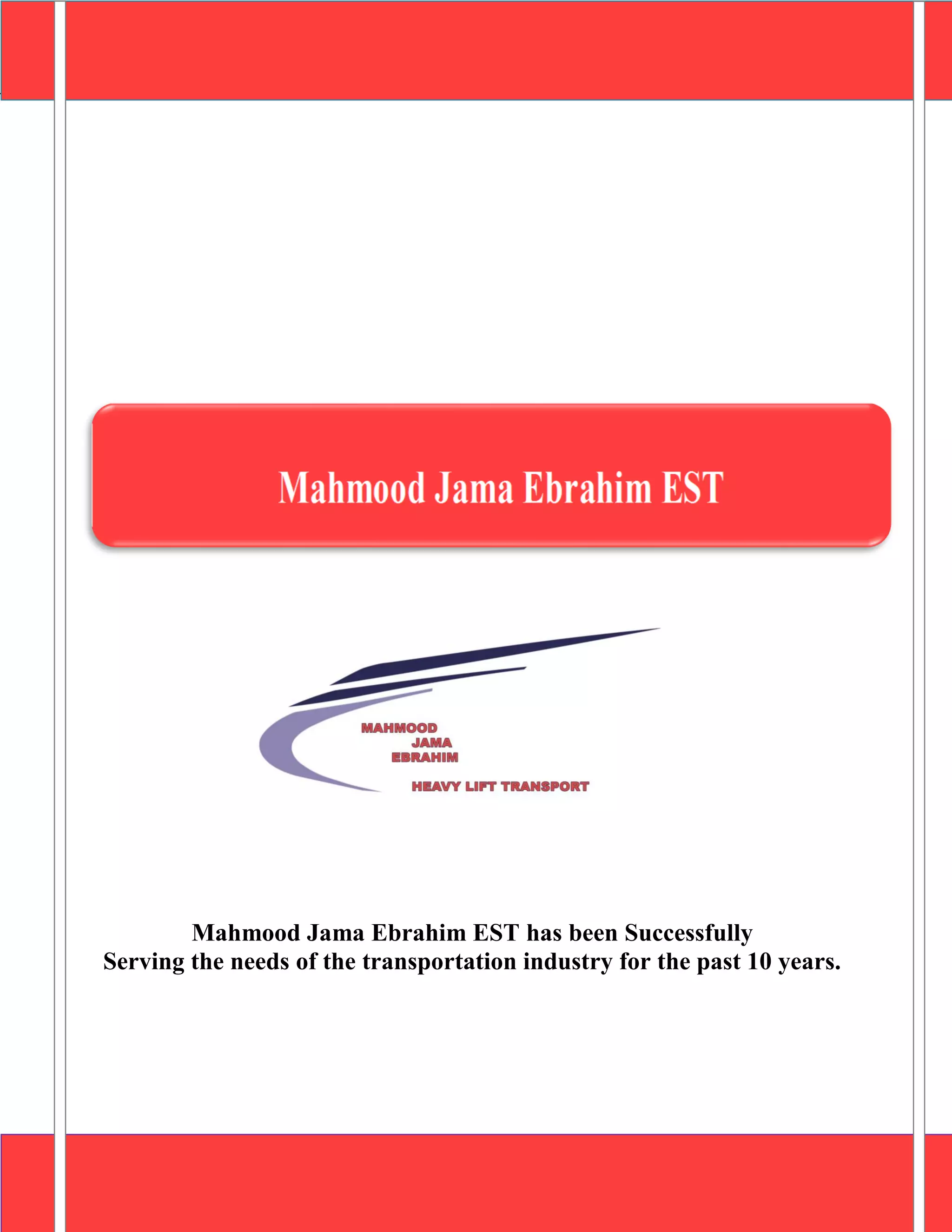 Mahmood Jama Ebrahim EST

MAHMOOD
JAMA
EBRAHIM

HEAVY LIFT TRANSPORT

Mahmood Jama Ebrahim EST has been Successfully
Serving the needs of the transportation industry for the past 10 years.